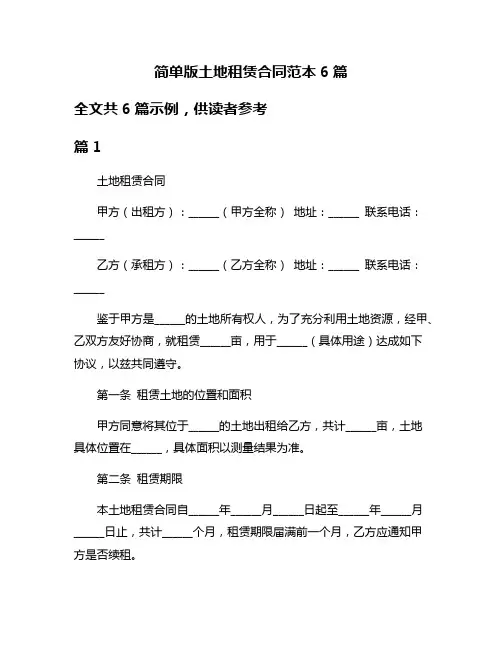 简单版土地租赁合同范本 6 篇

全文共 6 篇示例，供读者参考

篇 1

土地租赁合同

甲方（出租方）：______（甲方全称） 地址：______ 联系电话：______

乙方（承租方）：______（乙方全称） 地址：______ 联系电话：______

鉴于甲方是______的土地所有权人，为了充分利用土地资源，经甲、乙双方友好协商，就租赁______亩，用于______（具体用途）达成如下协议，以兹共同遵守。

第一条 租赁土地的位置和面积

甲方同意将其位于______的土地出租给乙方，共计______亩，土地具体位置在______，具体面积以测量结果为准。

第二条 租赁期限

本土地租赁合同自______年______月______日起至______年______月______日止，共计______个月，租赁期限届满前一个月，乙方应通知甲方是否续租。